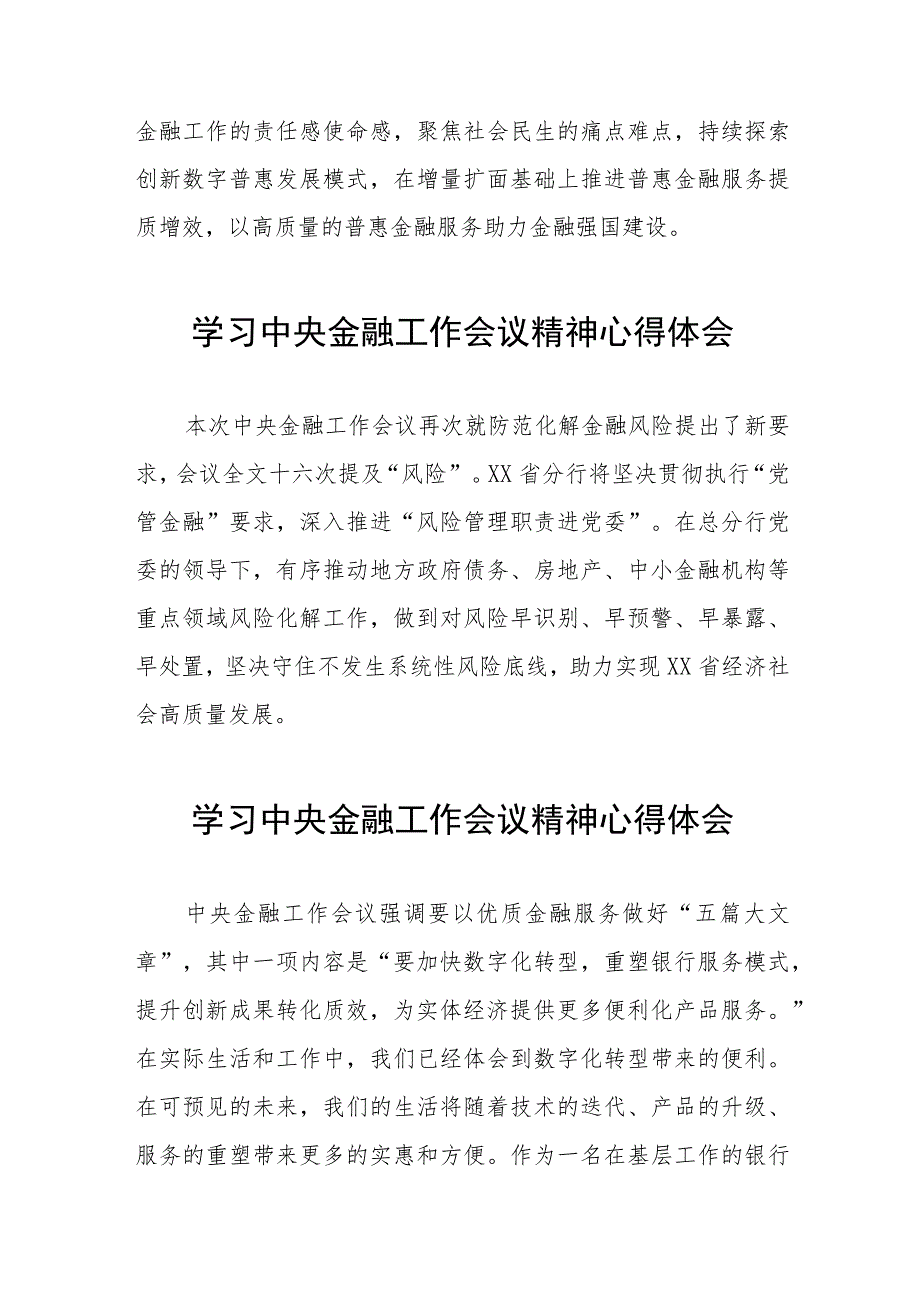 金融工作的责任感使命感，聚焦社会民生的痛点难点，持续探索创新数字普惠发展模式，在增量扩面基础上推进普惠金融服务提质增效，以高质量的普惠金融服务助力金融强国建设。

学习中央金融工作会议精神心得体会

本次中央金融工作会议再次就防范化解金融风险提出了新要求，会议全文十六次提及“风险”。XX省分行将坚决贯彻执行“党管金融”要求，深入推进“风险管理职责进党委”。在总分行党委的领导下，有序推动地方政府债务、房地产、中小金融机构等重点领域风险化解工作，做到对风险早识别、早预警、早暴露、早处置，坚决守住不发生系统性风险底线，助力实现XX省经济社会高质量发展。

学习中央金融工作会议精神心得体会

中央金融工作会议强调要以优质金融服务做好“五篇大文章”，其中一项内容是“要加快数字化转型，重塑银行服务模式，提升创新成果转化质效，为实体经济提供更多便利化产品服务。”在实际生活和工作中，我们已经体会到数字化转型带来的便利。在可预见的未来，我们的生活将随着技术的迭代、产品的升级、服务的重塑带来更多的实惠和方便。作为一名在基层工作的银行